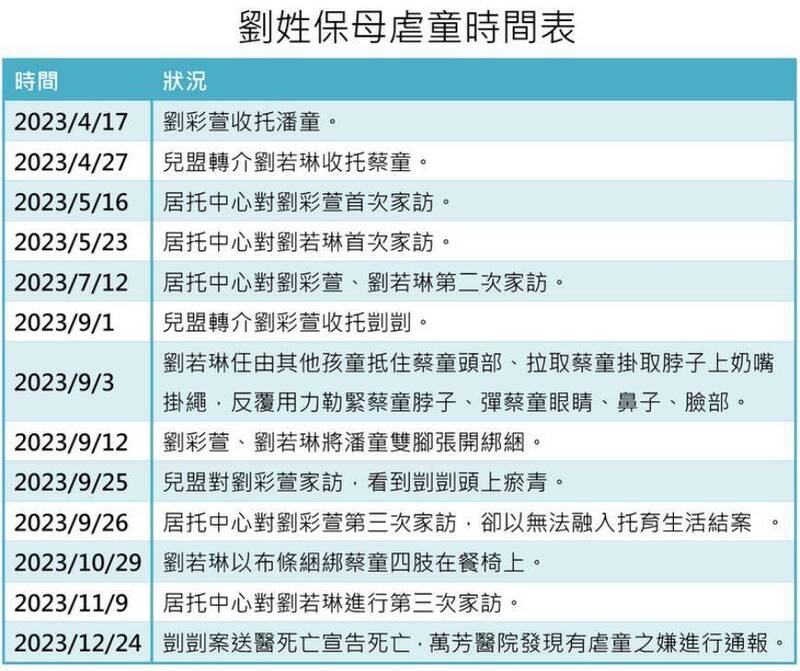 劉姓保母虐童時間表

| 時間 | 狀況 |
|---|---|
| 2023/4/17 | 劉彩萱收托潘童。 |
| 2023/4/27 | 兒盟轉介劉若琳收托蔡童。 |
| 2023/5/16 | 居托中心對劉彩萱首次家訪。 |
| 2023/5/23 | 居托中心對劉若琳首次家訪。 |
| 2023/7/12 | 居托中心對劉彩萱、劉若琳第二次家訪。 |
| 2023/9/1 | 兒盟轉介劉彩萱收托剴剴。 |
| 2023/9/3 | 劉若琳任由其他孩童抵住蔡童頭部、拉取蔡童掛取脖子上奶嘴掛繩，反覆用力勒緊蔡童脖子、彈蔡童眼睛、鼻子、臉部。 |
| 2023/9/12 | 劉彩萱、劉若琳將潘童雙腳張開綁綑。 |
| 2023/9/25 | 兒盟對劉彩萱家訪，看到剴剴頭上瘀青。 |
| 2023/9/26 | 居托中心對劉彩萱第三次家訪，卻以無法融入托育生活結案 。 |
| 2023/10/29 | 劉若琳以布條綑綁蔡童四肢在餐椅上。 |
| 2023/11/9 | 居托中心對劉若琳進行第三次家訪。 |
| 2023/12/24 | 剴剴案送醫死亡宣告死亡，萬芳醫院發現有虐童之嫌進行通報。 |